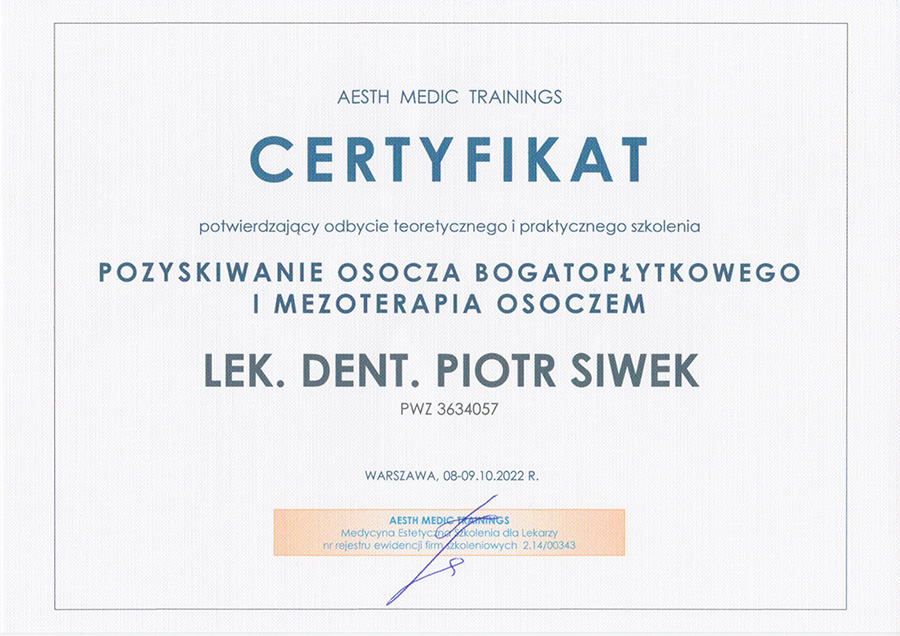 AESTH MEDIC TRAININGS

CERTYFIKAT

potwierdzający odbycie teoretycznego i praktycznego szkolenia

POZYSKIWANIE OSOCZA BOGATOPŁYTKOWEGO I MEZOTERAPIA OSOCZEM

LEK. DENT. PIOTR SIWEK

PWZ 3634057

WARSZAWA, 08-09.10.2022 R.

AESTH MEDIC TRAININGS
Medycyna Estetyczna Szkolenia dla Lekarzy
nr rejestru ewidencji firm szkoleniowych 2.14/00343